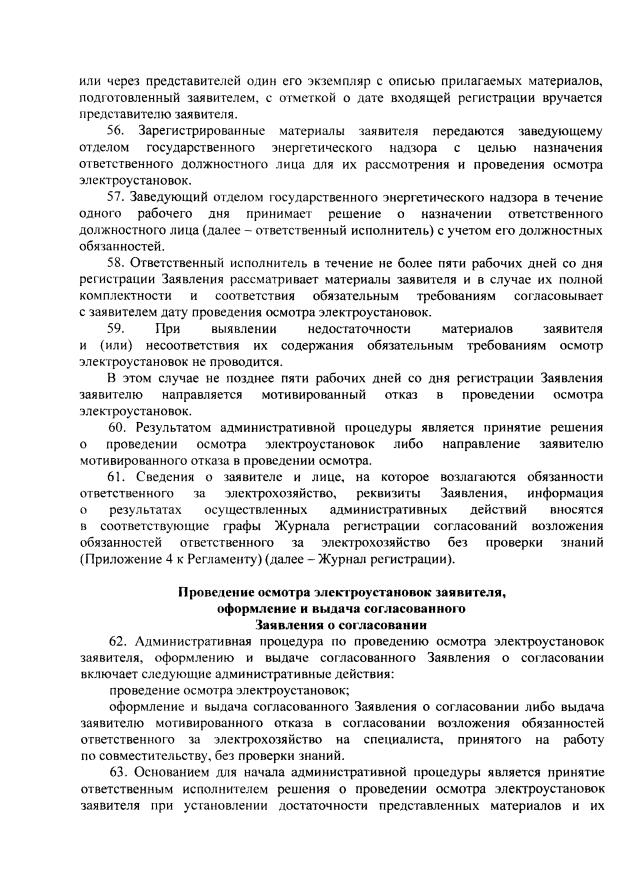 или через представителей один его экземпляр с описью прилагаемых материалов, подготовленный заявителем, с отметкой о дате входящей регистрации вручается представителю заявителя.

56. Зарегистрированные материалы заявителя передаются заведующему отделом государственного энергетического надзора с целью назначения ответственного должностного лица для их рассмотрения и проведения осмотра электроустановок.

57. Заведующий отделом государственного энергетического надзора в течение одного рабочего дня принимает решение о назначении ответственного должностного лица (далее – ответственный исполнитель) с учетом его должностных обязанностей.

58. Ответственный исполнитель в течение не более пяти рабочих дней со дня регистрации Заявления рассматривает материалы заявителя и в случае их полной комплектности и соответствия обязательным требованиям согласовывает с заявителем дату проведения осмотра электроустановок.

59. При выявлении недостаточности материалов заявителя и (или) несоответствия их содержания обязательным требованиям осмотр электроустановок не проводится.

В этом случае не позднее пяти рабочих дней со дня регистрации Заявления заявителю направляется мотивированный отказ в проведении осмотра электроустановок.

60. Результатом административной процедуры является принятие решения о проведении осмотра электроустановок либо направление заявителю мотивированного отказа в проведении осмотра.

61. Сведения о заявителе и лице, на которое возлагаются обязанности ответственного за электрохозяйство, реквизиты Заявления, информация о результатах осуществленных административных действий вносятся в соответствующие графы Журнала регистрации согласований возложения обязанностей ответственного за электрохозяйство без проверки знаний (Приложение 4 к Регламенту) (далее – Журнал регистрации).

Проведение осмотра электроустановок заявителя, оформление и выдача согласованного Заявления о согласовании

62. Административная процедура по проведению осмотра электроустановок заявителя, оформлению и выдаче согласованного Заявления о согласовании включает следующие административные действия:

проведение осмотра электроустановок;

оформление и выдача согласованного Заявления о согласовании либо выдача заявителю мотивированного отказа в согласовании возложения обязанностей ответственного за электрохозяйство на специалиста, принятого на работу по совместительству, без проверки знаний.

63. Основанием для начала административной процедуры является принятие ответственным исполнителем решения о проведении осмотра электроустановок заявителя при установлении достаточности представленных материалов и их